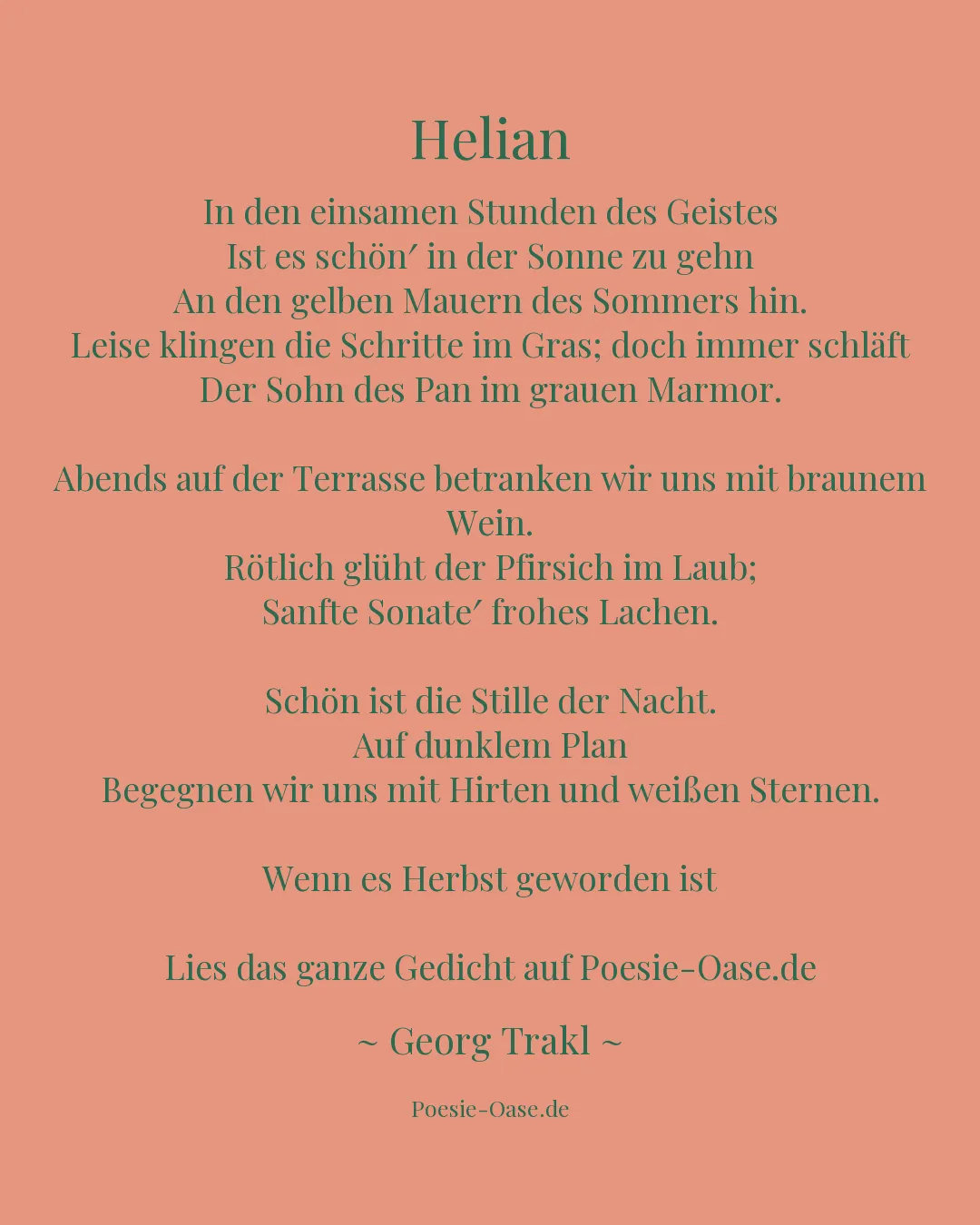 Helian

In den einsamen Stunden des Geistes
Ist es schön′ in der Sonne zu gehn
An den gelben Mauern des Sommers hin.
Leise klingen die Schritte im Gras; doch immer schläft
Der Sohn des Pan im grauen Marmor.

Abends auf der Terrasse betranken wir uns mit braunem Wein.
Rötlich glüht der Pfirsich im Laub;
Sanfte Sonate′ frohes Lachen.

Schön ist die Stille der Nacht.
Auf dunklem Plan
Begegnen wir uns mit Hirten und weißen Sternen.

Wenn es Herbst geworden ist

Lies das ganze Gedicht auf Poesie-Oase.de

~ Georg Trakl ~

Poesie-Oase.de